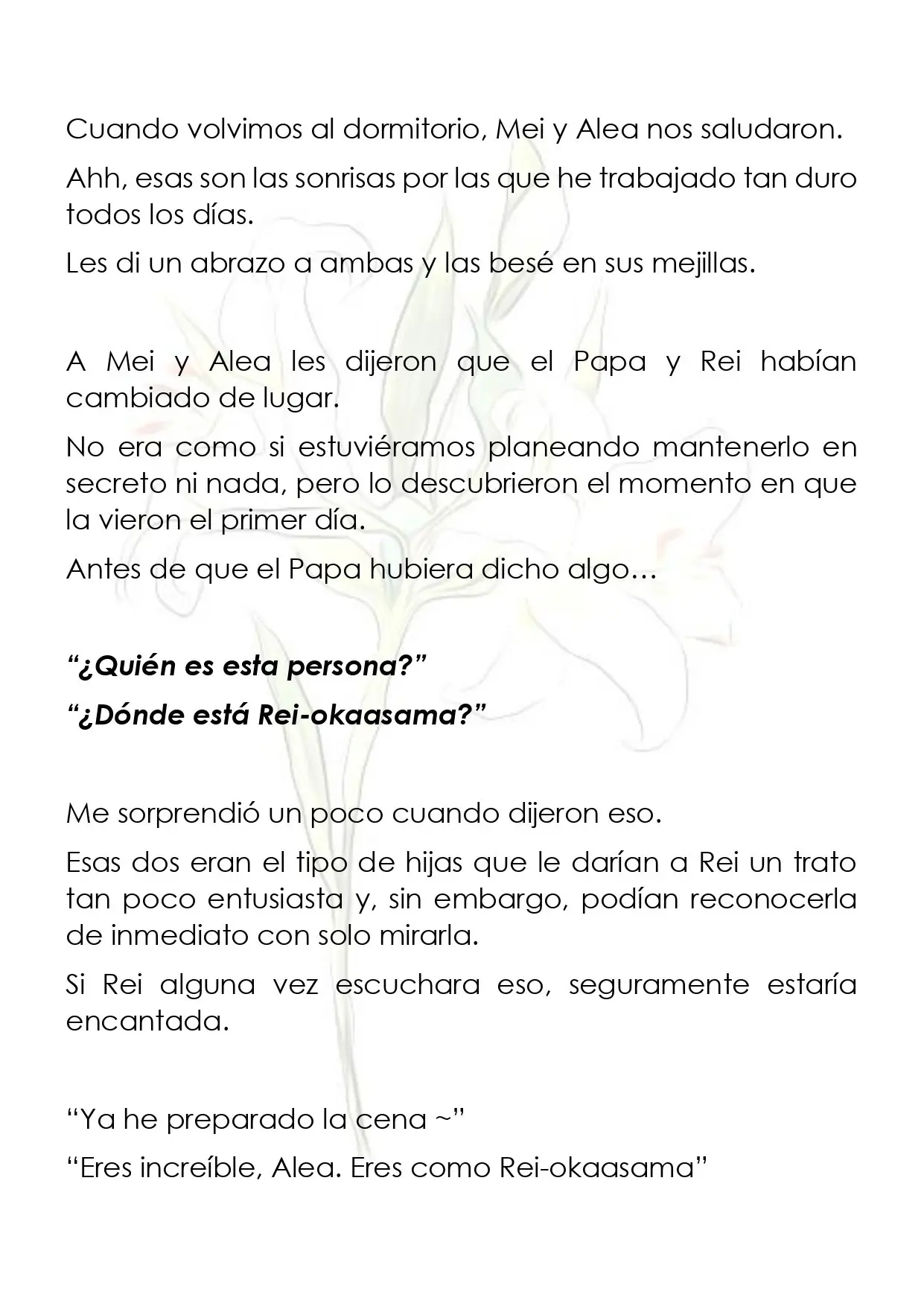 Cuando volvimos al dormitorio, Mei y Alea nos saludaron.

Ahh, esas son las sonrisas por las que he trabajado tan duro todos los días.

Les di un abrazo a ambas y las besé en sus mejillas.

A Mei y Alea les dijeron que el Papa y Rei habían cambiado de lugar.

No era como si estuviéramos planeando mantenerlo en secreto ni nada, pero lo descubrieron el momento en que la vieron el primer día.

Antes de que el Papa hubiera dicho algo…

"¿Quién es esta persona?"

"¿Dónde está Rei-okaasama?"

Me sorprendió un poco cuando dijeron eso.

Esas dos eran el tipo de hijas que le darían a Rei un trato tan poco entusiasta y, sin embargo, podían reconocerla de inmediato con solo mirarla.

Si Rei alguna vez escuchara eso, seguramente estaría encantada.

"Ya he preparado la cena ~"

"Eres increíble, Alea. Eres como Rei-okaasama"